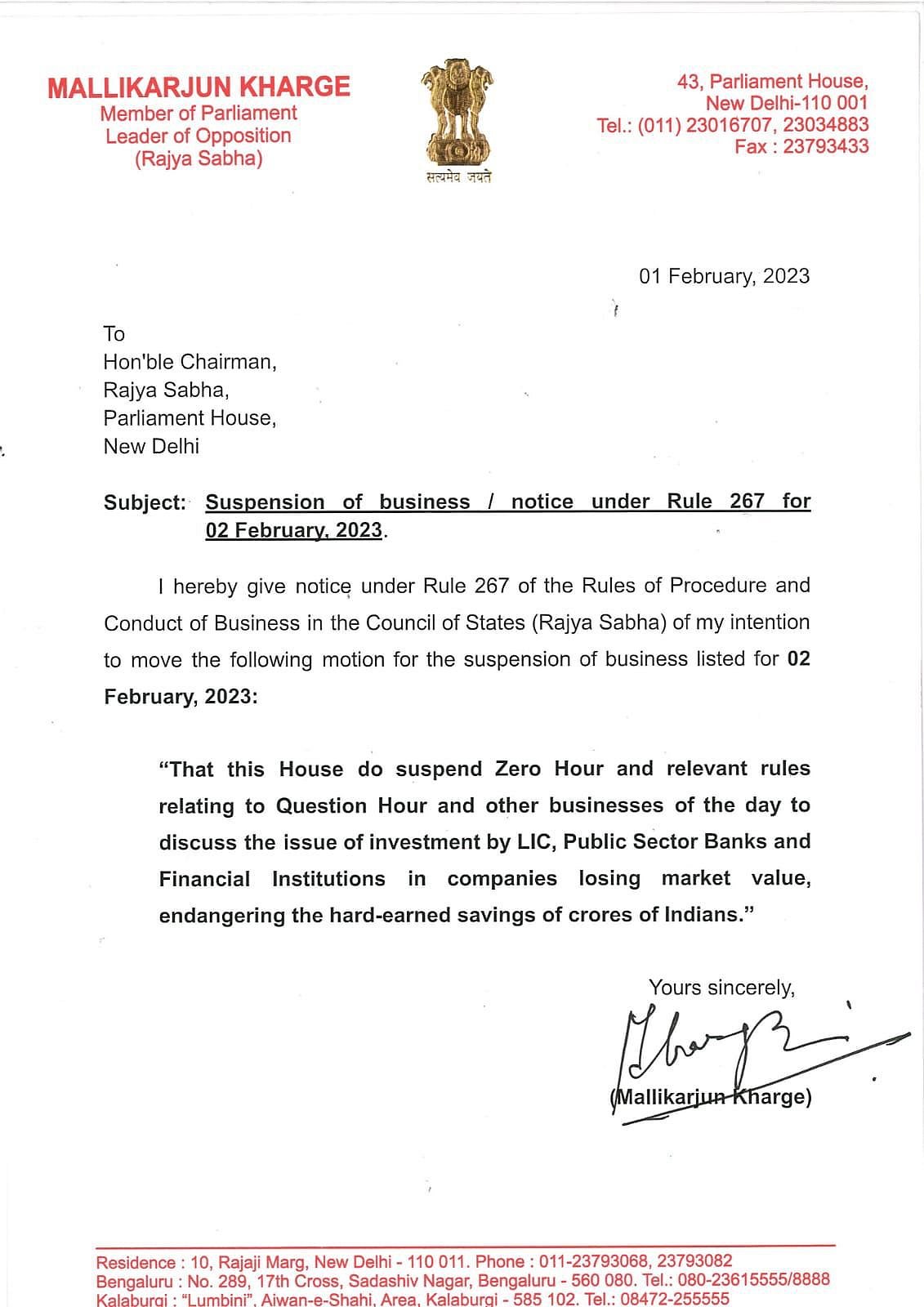 MALLIKARJUN KHARGE
Member of Parliament
Leader of Opposition
(Rajya Sabha)

सत्यमेव जयते

43, Parliament House,
New Delhi-110 001
Tel.: (011) 23016707, 23034883
Fax : 23793433

01 February, 2023

To
Hon'ble Chairman,
Rajya Sabha,
Parliament House,
New Delhi

Subject: Suspension of business / notice under Rule 267 for 02 February, 2023.

I hereby give notice under Rule 267 of the Rules of Procedure and Conduct of Business in the Council of States (Rajya Sabha) of my intention to move the following motion for the suspension of business listed for 02 February, 2023:

"That this House do suspend Zero Hour and relevant rules relating to Question Hour and other businesses of the day to discuss the issue of investment by LIC, Public Sector Banks and Financial Institutions in companies losing market value, endangering the hard-earned savings of crores of Indians."

Yours sincerely,

(Mallikarjun Kharge)

Residence : 10, Rajaji Marg, New Delhi - 110 011. Phone : 011-23793068, 23793082
Bengaluru : No. 289, 17th Cross, Sadashiv Nagar, Bengaluru - 560 080. Tel.: 080-23615555/8888
Kalaburgi : "Lumbini", Aiwan-e-Shahi, Area, Kalaburgi - 585 102. Tel.: 08472-255555